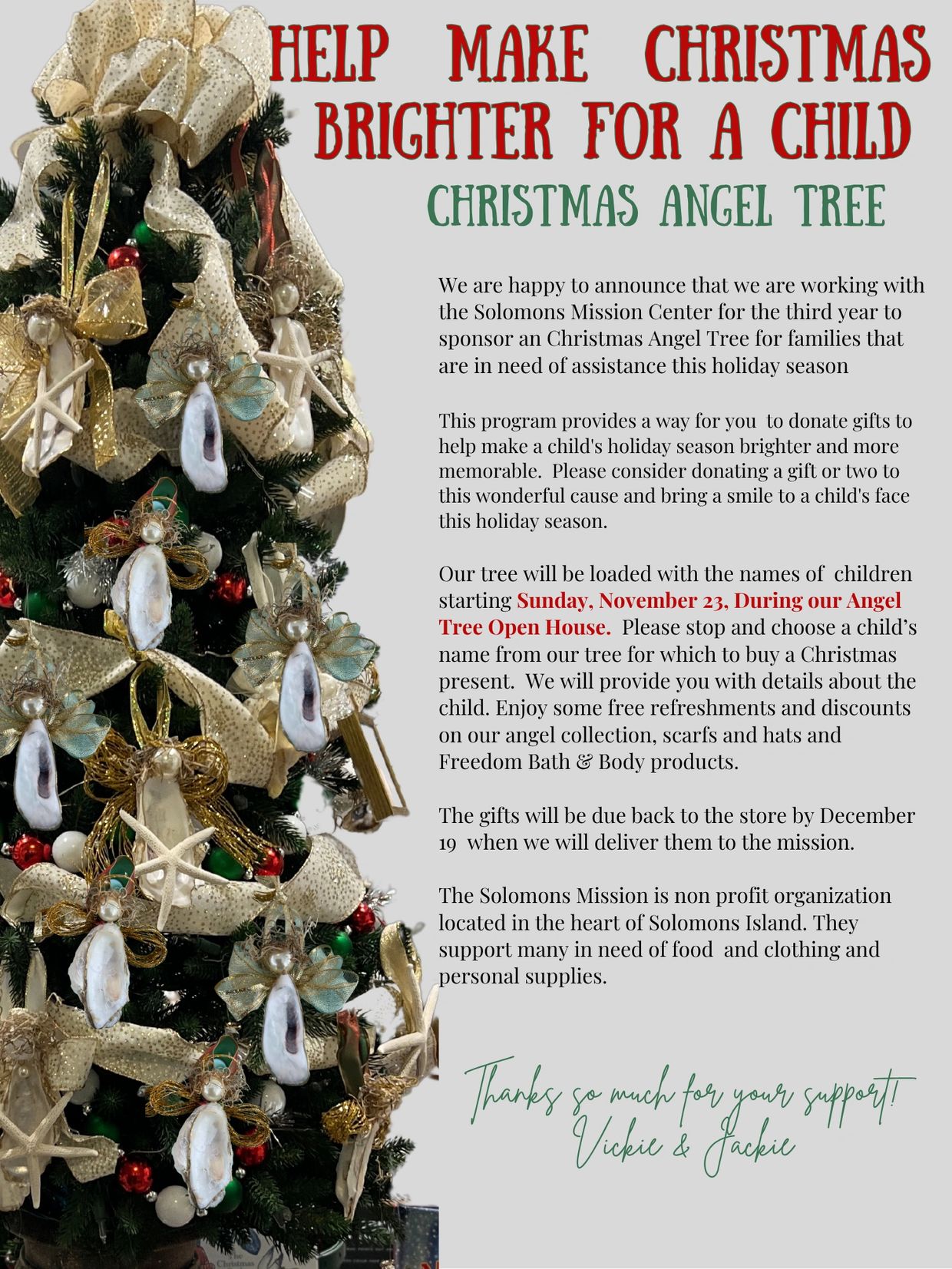 HELP MAKE CHRISTMAS BRIGHTER FOR A CHILD

CHRISTMAS ANGEL TREE

We are happy to announce that we are working with the Solomons Mission Center for the third year to sponsor an Christmas Angel Tree for families that are in need of assistance this holiday season

This program provides a way for you to donate gifts to help make a child's holiday season brighter and more memorable. Please consider donating a gift or two to this wonderful cause and bring a smile to a child's face this holiday season.

Our tree will be loaded with the names of children starting Sunday, November 23, During our Angel Tree Open House. Please stop and choose a child's name from our tree for which to buy a Christmas present. We will provide you with details about the child. Enjoy some free refreshments and discounts on our angel collection, scarfs and hats and Freedom Bath & Body products.

The gifts will be due back to the store by December 19 when we will deliver them to the mission.

The Solomons Mission is non profit organization located in the heart of Solomons Island. They support many in need of food and clothing and personal supplies.

Thanks so much for your support!
Vickie & Jackie